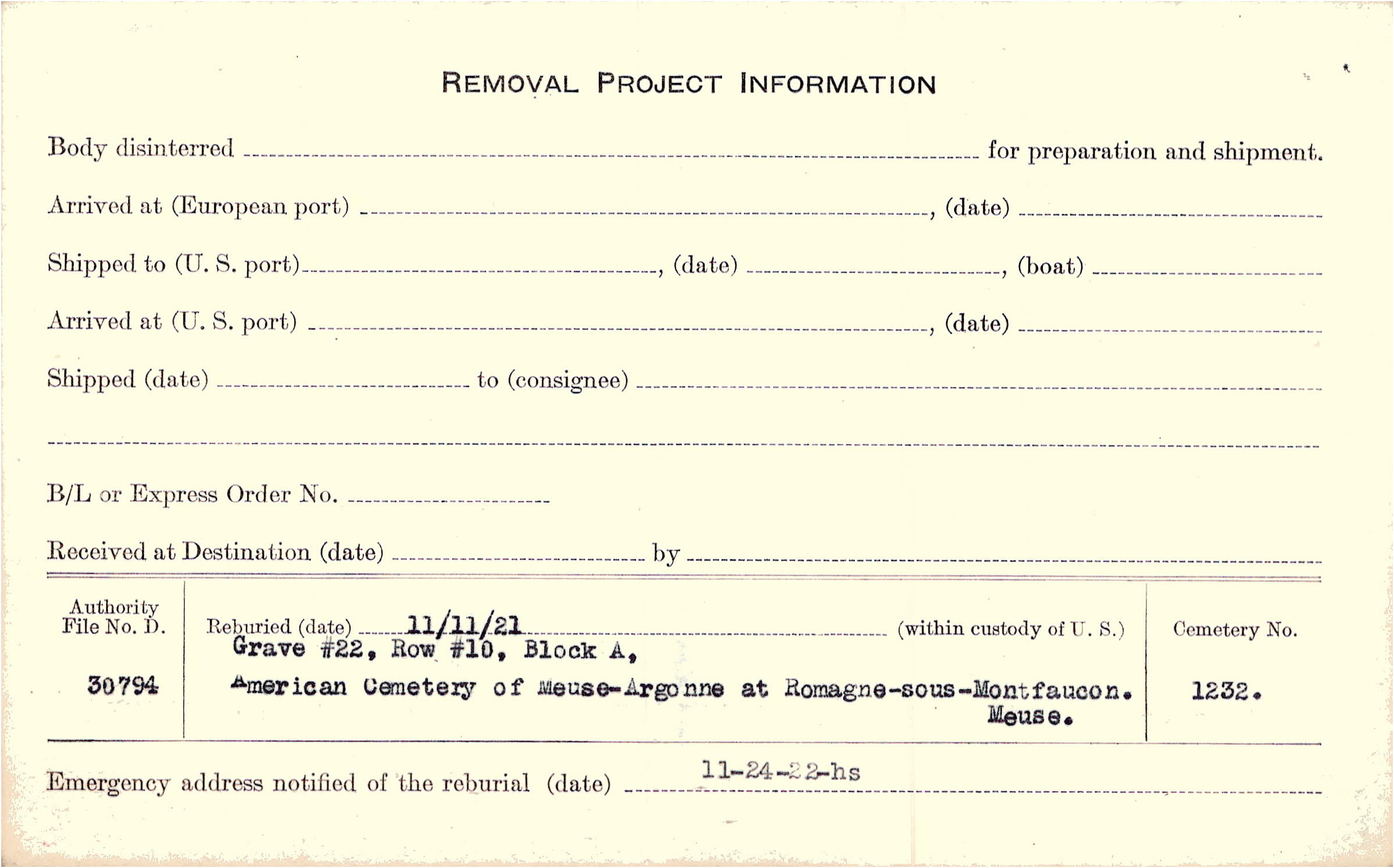 REMOVAL PROJECT INFORMATION

Body disinterred ____ for preparation and shipment.

Arrived at (European port) ____, (date) ____

Shipped to (U. S. port) ____, (date) ____, (boat) ____

Arrived at (U. S. port) ____, (date) ____

Shipped (date) ____ to (consignee) ____

____

B/L or Express Order No. ____

Received at Destination (date) ____ by ____

Authority File No. D.

30794

Reburied (date) 11/11/21 (within custody of U. S.)
Grave #22, Row #10, Block A,
American Cemetery of Meuse-Argonne at Romagne-sous-Montfaucon.
Meuse.

Cemetery No.

1232.

Emergency address notified of the reburial (date) 11-24-22-hs